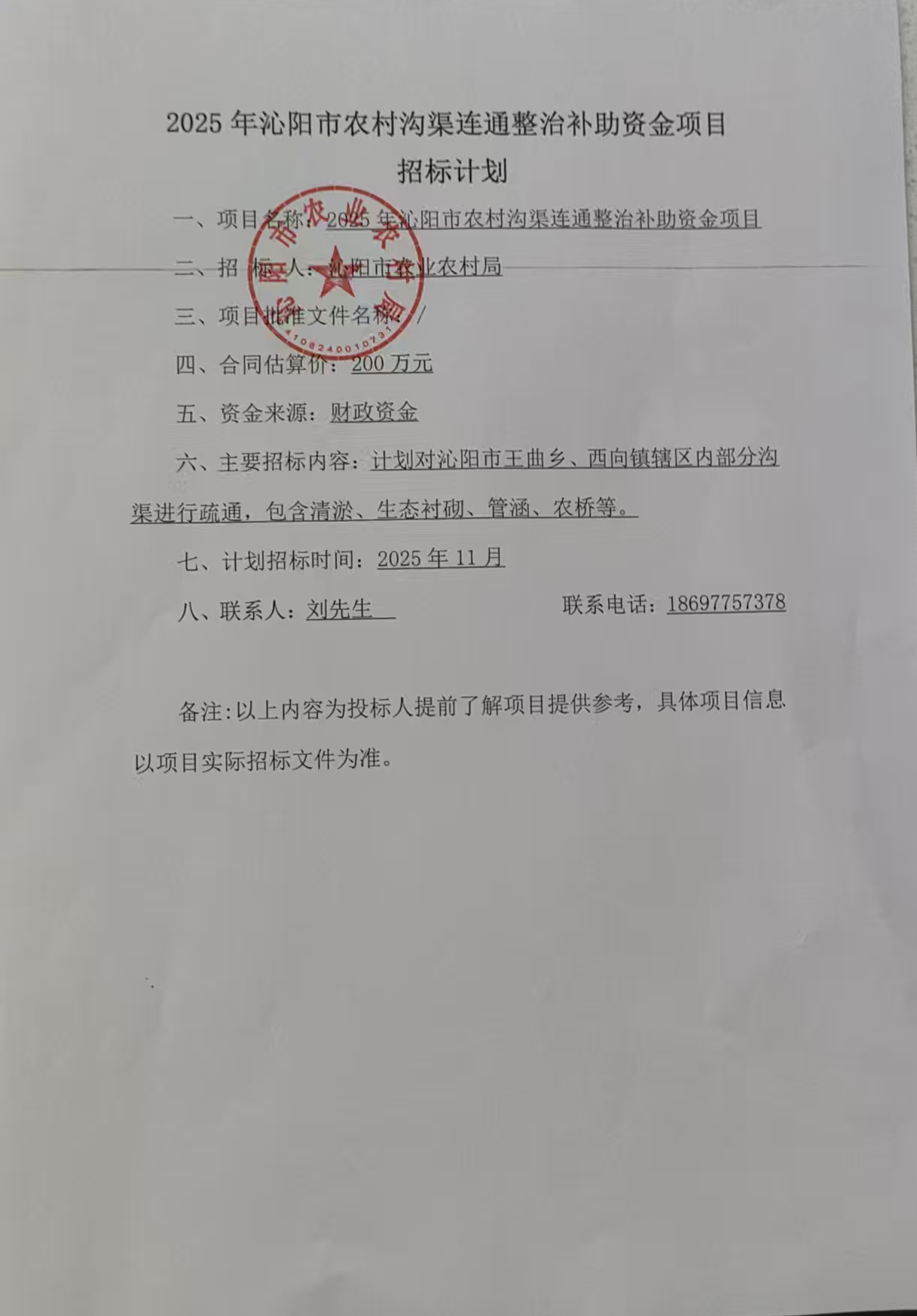 2025 年沁阳市农村沟渠连通整治补助资金项目
招标计划

一、项目名称：2025 年沁阳市农村沟渠连通整治补助资金项目

二、招 标 人：沁阳市农业农村局

三、项目批准文件名称：/

四、合同估算价：200 万元

五、资金来源：财政资金

六、主要招标内容：计划对沁阳市王曲乡、西向镇辖区内部分沟渠进行疏通，包含清淤、生态衬砌、管涵、农桥等。

七、计划招标时间：2025 年 11 月

八、联系人：刘先生　　　联系电话：18697757378

备注:以上内容为投标人提前了解项目提供参考，具体项目信息以项目实际招标文件为准。

沁阳市农业农村局
4108240010731